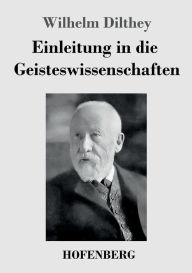 Wilhelm Dilthey

Einleitung in die Geisteswissenschaften

HOFENBERG